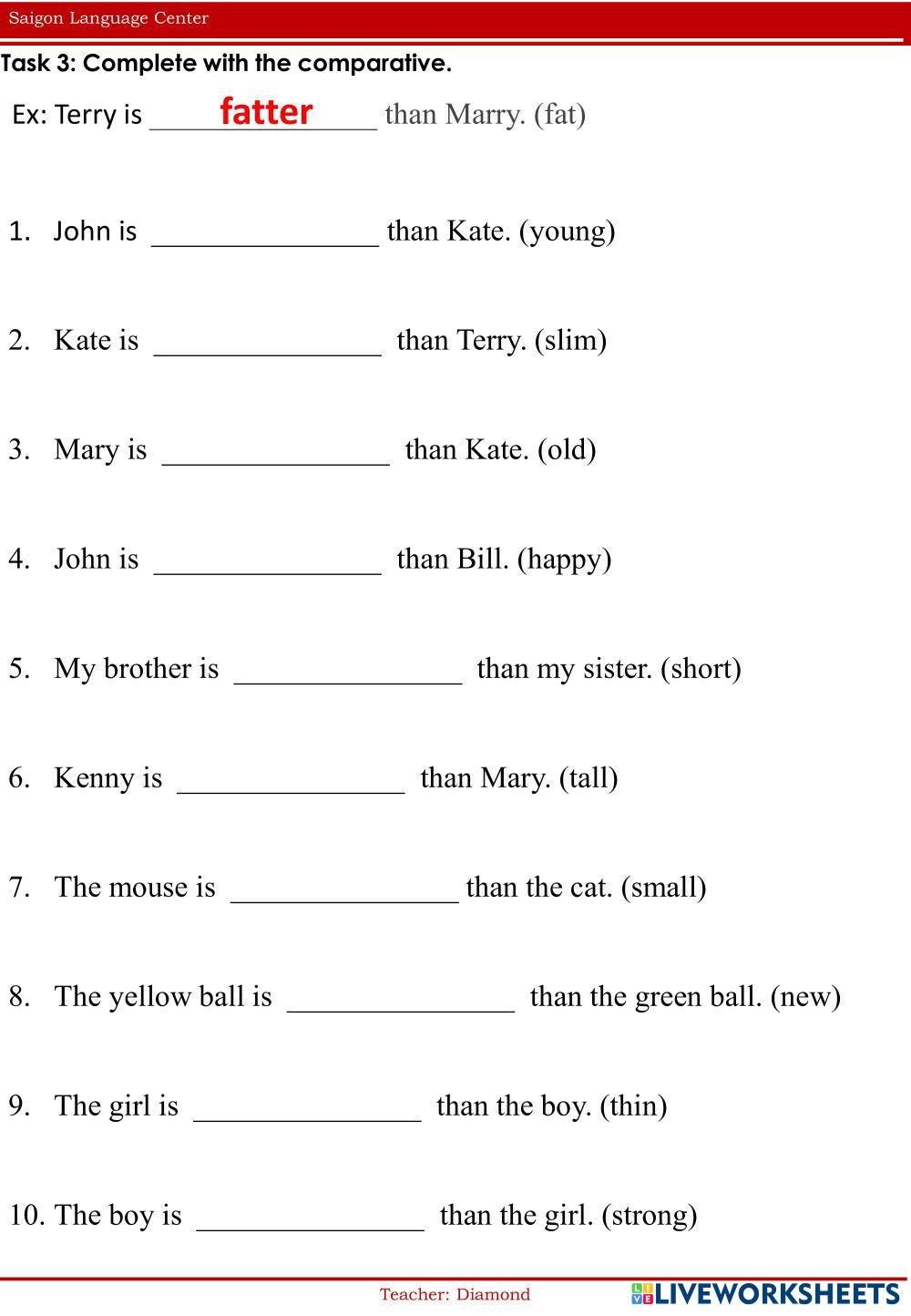 Saigon Language Center

Task 3: Complete with the comparative.

Ex: Terry is ___fatter___ than Marry. (fat)

1. John is _______________ than Kate. (young)

2. Kate is _______________ than Terry. (slim)

3. Mary is _______________ than Kate. (old)

4. John is _______________ than Bill. (happy)

5. My brother is _______________ than my sister. (short)

6. Kenny is _______________ than Mary. (tall)

7. The mouse is _______________ than the cat. (small)

8. The yellow ball is _______________ than the green ball. (new)

9. The girl is _______________ than the boy. (thin)

10. The boy is _______________ than the girl. (strong)

Teacher: Diamond

LIVEWORKSHEETS